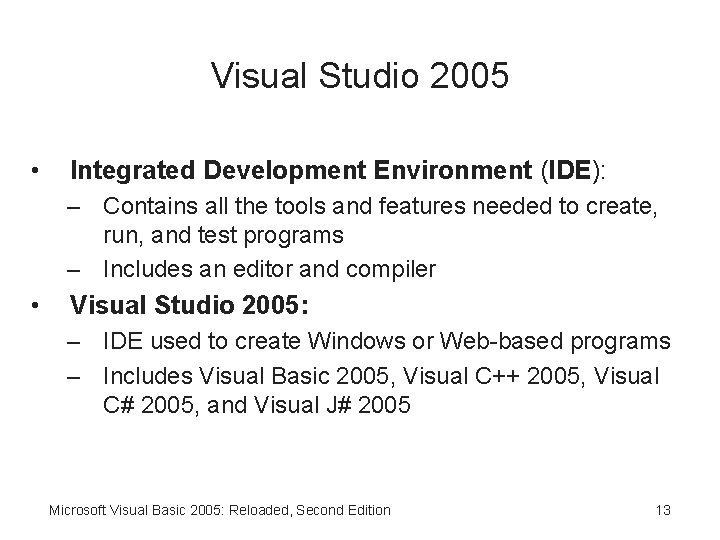 Visual Studio 2005

• Integrated Development Environment (IDE):
  – Contains all the tools and features needed to create, run, and test programs
  – Includes an editor and compiler
• Visual Studio 2005:
  – IDE used to create Windows or Web-based programs
  – Includes Visual Basic 2005, Visual C++ 2005, Visual C# 2005, and Visual J# 2005

Microsoft Visual Basic 2005: Reloaded, Second Edition

13